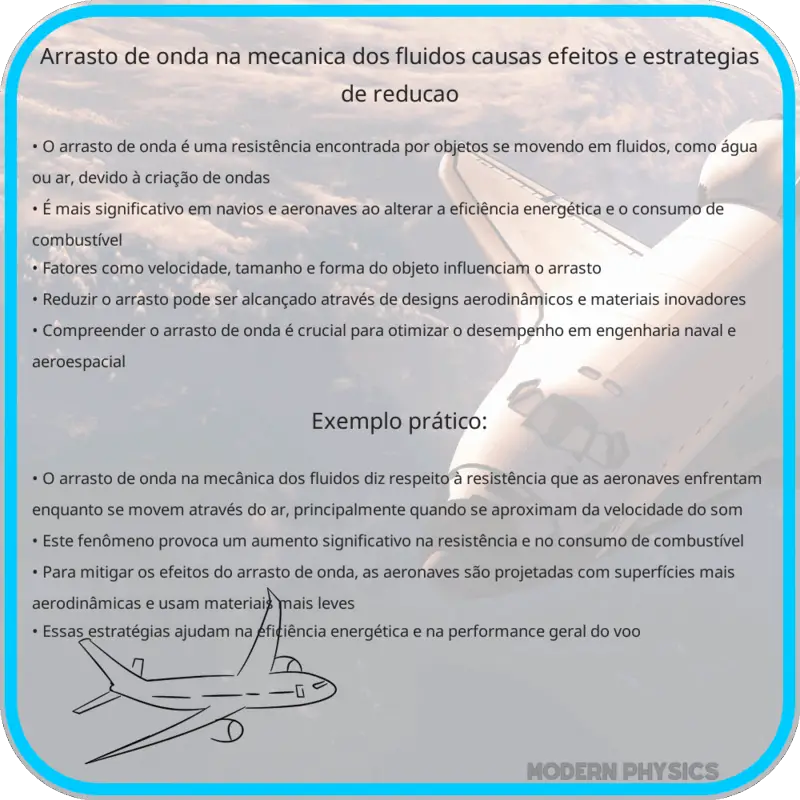 Arrasto de onda na mecanica dos fluidos causas efeitos e estrategias de reducao

• O arrasto de onda é uma resistência encontrada por objetos se movendo em fluidos, como água ou ar, devido à criação de ondas
• É mais significativo em navios e aeronaves ao alterar a eficiência energética e o consumo de combustível
• Fatores como velocidade, tamanho e forma do objeto influenciam o arrasto
• Reduzir o arrasto pode ser alcançado através de designs aerodinâmicos e materiais inovadores
• Compreender o arrasto de onda é crucial para otimizar o desempenho em engenharia naval e aeroespacial

Exemplo prático:

• O arrasto de onda na mecânica dos fluidos diz respeito à resistência que as aeronaves enfrentam enquanto se movem através do ar, principalmente quando se aproximam da velocidade do som
• Este fenômeno provoca um aumento significativo na resistência e no consumo de combustível
• Para mitigar os efeitos do arrasto de onda, as aeronaves são projetadas com superfícies mais aerodinâmicas e usam materiais mais leves
• Essas estratégias ajudam na eficiência energética e na performance geral do voo

MODERN PHYSICS